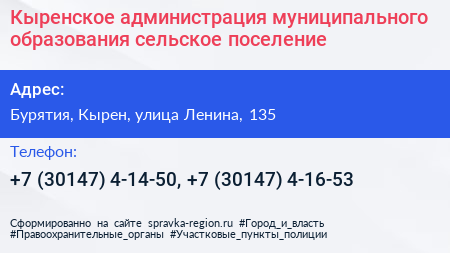 Кыренское администрация муниципального образования сельское поселение

Адрес:

Бурятия, Кырен, улица Ленина, 135

Телефон:

+7 (30147) 4-14-50, +7 (30147) 4-16-53

Сформированно на сайте spravka-region.ru #Город_и_власть #Правоохранительные_органы #Участковые_пункты_полиции